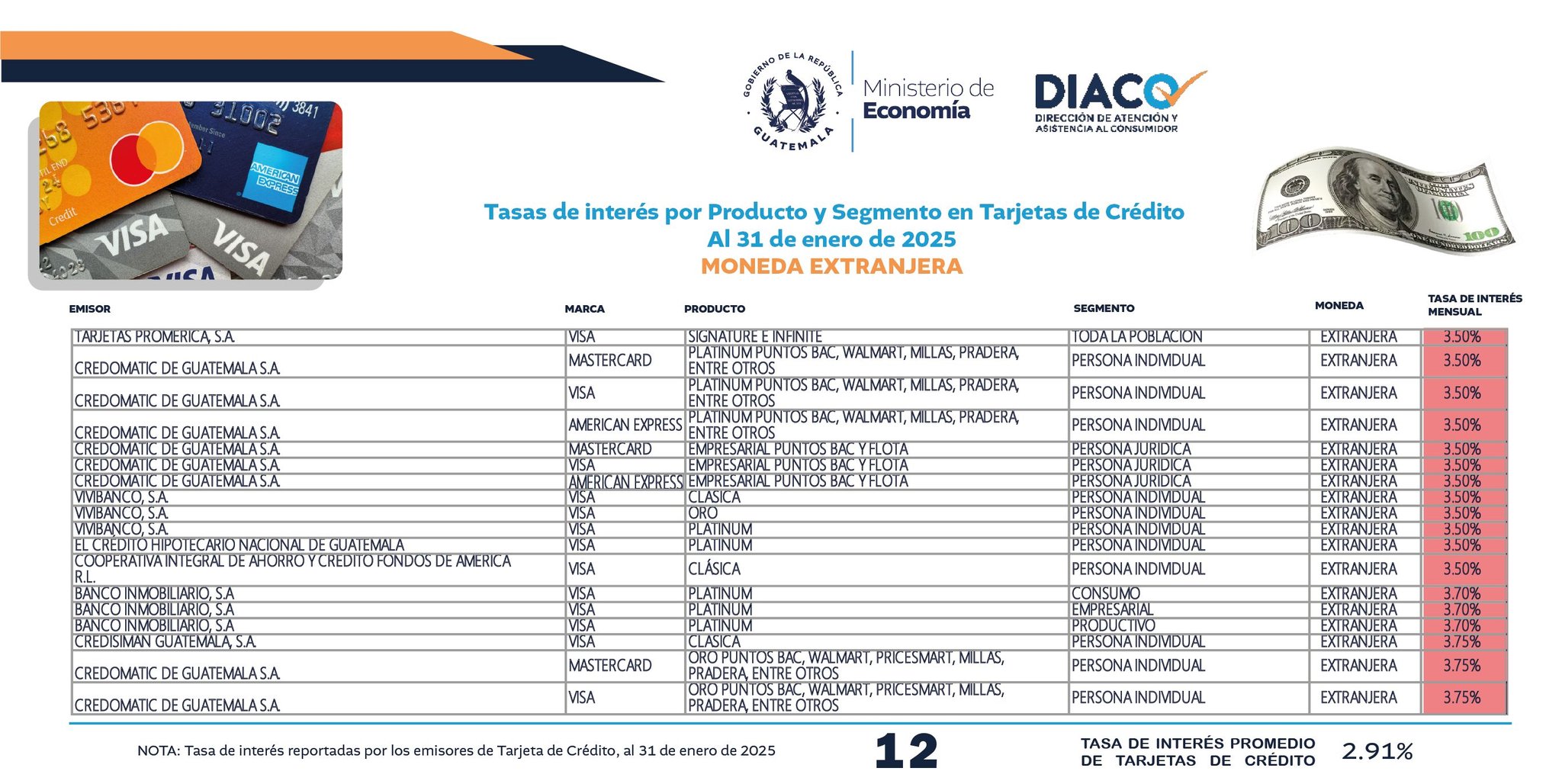 GOBIERNO DE LA REPÚBLICA GUATEMALA
Ministerio de Economía

DIACO
DIRECCIÓN DE ATENCIÓN Y ASISTENCIA AL CONSUMIDOR

Tasas de interés por Producto y Segmento en Tarjetas de Crédito
Al 31 de enero de 2025
MONEDA EXTRANJERA

| EMISOR | MARCA | PRODUCTO | SEGMENTO | MONEDA | TASA DE INTERÉS MENSUAL |
|---|---|---|---|---|---|
| TARJETAS PROMERICA, S.A. | VISA | SIGNATURE E INFINITE | TODA LA POBLACION | EXTRANJERA | 3.50% |
| CREDOMATIC DE GUATEMALA S.A. | MASTERCARD | PLATINUM PUNTOS BAC, WALMART, MILLAS, PRADERA, ENTRE OTROS | PERSONA INDIVIDUAL | EXTRANJERA | 3.50% |
| CREDOMATIC DE GUATEMALA S.A. | VISA | PLATINUM PUNTOS BAC, WALMART, MILLAS, PRADERA, ENTRE OTROS | PERSONA INDIVIDUAL | EXTRANJERA | 3.50% |
| CREDOMATIC DE GUATEMALA S.A. | AMERICAN EXPRESS | PLATINUM PUNTOS BAC, WALMART, MILLAS, PRADERA, ENTRE OTROS | PERSONA INDIVIDUAL | EXTRANJERA | 3.50% |
| CREDOMATIC DE GUATEMALA S.A. | MASTERCARD | EMPRESARIAL PUNTOS BAC Y FLOTA | PERSONA JURIDICA | EXTRANJERA | 3.50% |
| CREDOMATIC DE GUATEMALA S.A. | VISA | EMPRESARIAL PUNTOS BAC Y FLOTA | PERSONA JURIDICA | EXTRANJERA | 3.50% |
| CREDOMATIC DE GUATEMALA S.A. | AMERICAN EXPRESS | EMPRESARIAL PUNTOS BAC Y FLOTA | PERSONA JURIDICA | EXTRANJERA | 3.50% |
| VIVIBANCO, S.A. | VISA | CLASICA | PERSONA INDIVIDUAL | EXTRANJERA | 3.50% |
| VIVIBANCO, S.A. | VISA | ORO | PERSONA INDIVIDUAL | EXTRANJERA | 3.50% |
| VIVIBANCO, S.A. | VISA | PLATINUM | PERSONA INDIVIDUAL | EXTRANJERA | 3.50% |
| EL CRÉDITO HIPOTECARIO NACIONAL DE GUATEMALA | VISA | PLATINUM | PERSONA INDIVIDUAL | EXTRANJERA | 3.50% |
| COOPERATIVA INTEGRAL DE AHORRO Y CREDITO FONDOS DE AMERICA R.L. | VISA | CLÁSICA | PERSONA INDIVIDUAL | EXTRANJERA | 3.50% |
| BANCO INMOBILIARIO, S.A | VISA | PLATINUM | CONSUMO | EXTRANJERA | 3.70% |
| BANCO INMOBILIARIO, S.A | VISA | PLATINUM | EMPRESARIAL | EXTRANJERA | 3.70% |
| BANCO INMOBILIARIO, S.A | VISA | PLATINUM | PRODUCTIVO | EXTRANJERA | 3.70% |
| CREDISIMAN GUATEMALA, S.A. | VISA | CLASICA | PERSONA INDIVIDUAL | EXTRANJERA | 3.75% |
| CREDOMATIC DE GUATEMALA S.A. | MASTERCARD | ORO PUNTOS BAC, WALMART, PRICESMART, MILLAS, PRADERA, ENTRE OTROS | PERSONA INDIVIDUAL | EXTRANJERA | 3.75% |
| CREDOMATIC DE GUATEMALA S.A. | VISA | ORO PUNTOS BAC, WALMART, PRICESMART, MILLAS, PRADERA, ENTRE OTROS | PERSONA INDIVIDUAL | EXTRANJERA | 3.75% |

NOTA: Tasa de interés reportadas por los emisores de Tarjeta de Crédito, al 31 de enero de 2025

12

TASA DE INTERÉS PROMEDIO DE TARJETAS DE CRÉDITO 2.91%